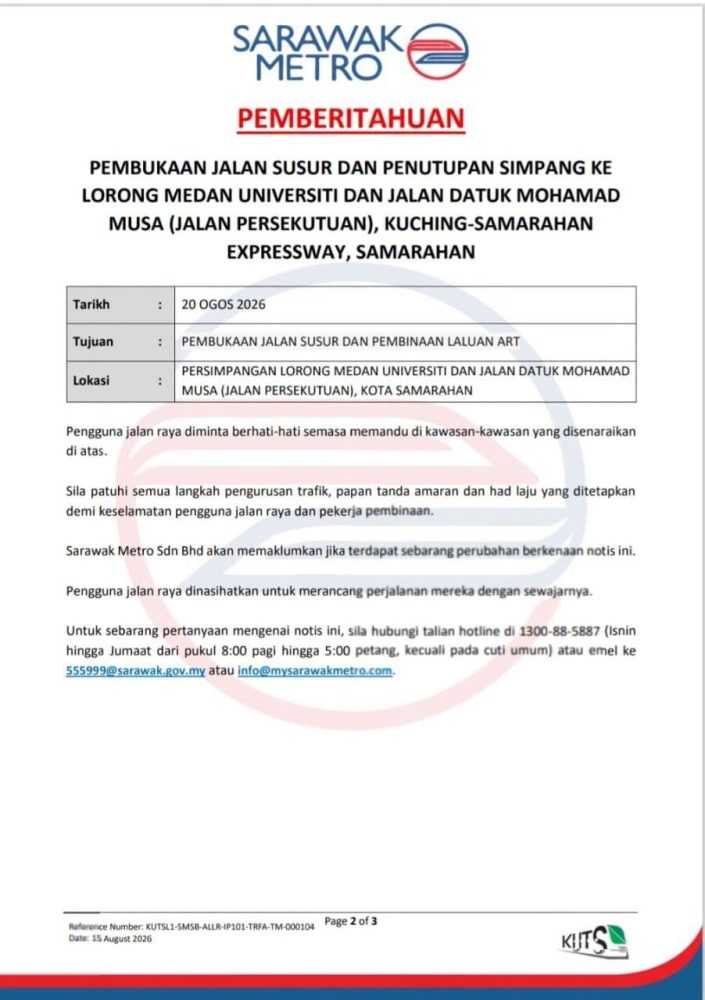 SARAWAK METRO

PEMBERITAHUAN

PEMBUKAAN JALAN SUSUR DAN PENUTUPAN SIMPANG KE LORONG MEDAN UNIVERSITI DAN JALAN DATUK MOHAMAD MUSA (JALAN PERSEKUTUAN), KUCHING-SAMARAHAN EXPRESSWAY, SAMARAHAN

| Tarikh | : | 20 OGOS 2026 |
|---|---|---|
| Tujuan | : | PEMBUKAAN JALAN SUSUR DAN PEMBINAAN LALUAN ART |
| Lokasi | : | PERSIMPANGAN LORONG MEDAN UNIVERSITI DAN JALAN DATUK MOHAMAD MUSA (JALAN PERSEKUTUAN), KOTA SAMARAHAN |

Pengguna jalan raya diminta berhati-hati semasa memandu di kawasan-kawasan yang disenaraikan di atas.

Sila patuhi semua langkah pengurusan trafik, papan tanda amaran dan had laju yang ditetapkan demi keselamatan pengguna jalan raya dan pekerja pembinaan.

Sarawak Metro Sdn Bhd akan memaklumkan jika terdapat sebarang perubahan berkenaan notis ini.

Pengguna jalan raya dinasihatkan untuk merancang perjalanan mereka dengan sewajarnya.

Untuk sebarang pertanyaan mengenai notis ini, sila hubungi talian hotline di 1300-88-5887 (Isnin hingga Jumaat dari pukul 8:00 pagi hingga 5:00 petang, kecuali pada cuti umum) atau emel ke 555999@sarawak.gov.my atau info@mysarawakmetro.com.

Reference Number: KUTSL1-SMSB-ALLR-IP101-TRFA-TM-000104
Date: 15 August 2026

Page 2 of 3

KUTS